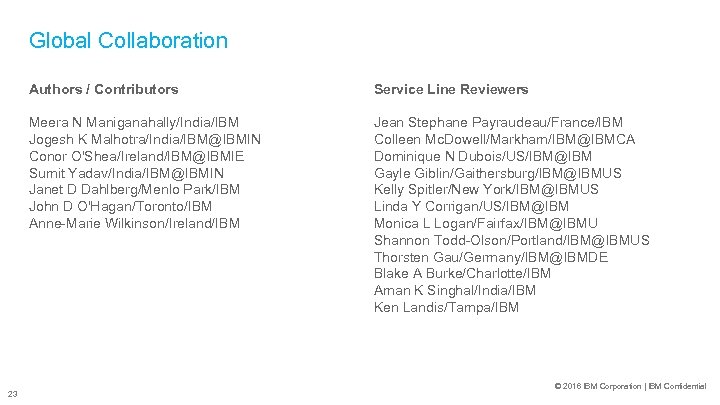 Global Collaboration

Authors / Contributors

Meera N Maniganahally/India/IBM
Jogesh K Malhotra/India/IBM@IBMIN
Conor O'Shea/Ireland/IBM@IBMIE
Sumit Yadav/India/IBM@IBMIN
Janet D Dahlberg/Menlo Park/IBM
John D O'Hagan/Toronto/IBM
Anne-Marie Wilkinson/Ireland/IBM

Service Line Reviewers

Jean Stephane Payraudeau/France/IBM
Colleen McDowell/Markham/IBM@IBMCA
Dominique N Dubois/US/IBM@IBM
Gayle Giblin/Gaithersburg/IBM@IBMUS
Kelly Spitler/New York/IBM@IBMUS
Linda Y Corrigan/US/IBM@IBM
Monica L Logan/Fairfax/IBM@IBMU
Shannon Todd-Olson/Portland/IBM@IBMUS
Thorsten Gau/Germany/IBM@IBMDE
Blake A Burke/Charlotte/IBM
Aman K Singhal/India/IBM
Ken Landis/Tampa/IBM

23

© 2016 IBM Corporation | IBM Confidential